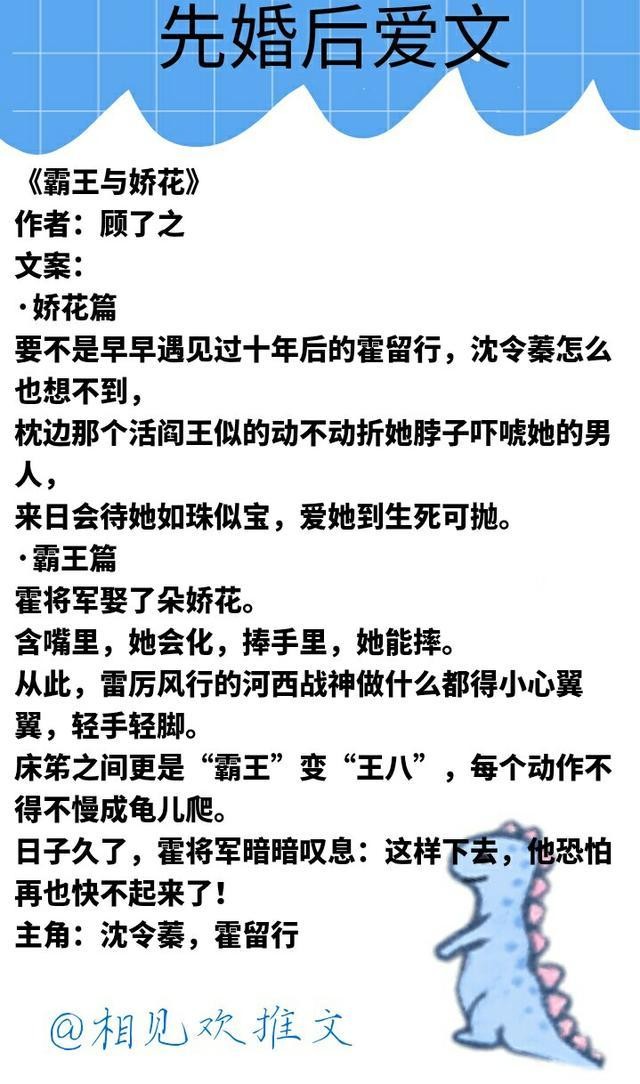 先婚后爱文

《霸王与娇花》
作者：顾了之
文案：
·娇花篇
要不是早早遇见过十年后的霍留行，沈令蓁怎么也想不到，
枕边那个活阎王似的动不动折她脖子吓唬她的男人，
来日会待她如珠似宝，爱她到生死可抛。
·霸王篇
霍将军娶了朵娇花。
含嘴里，她会化，捧手里，她能摔。
从此，雷厉风行的河西战神做什么都得小心翼翼，轻手轻脚。
床笫之间更是“霸王”变“王八”，每个动作不得不慢成龟儿爬。
日子久了，霍将军暗暗叹息：这样下去，他恐怕再也快不起来了！
主角：沈令蓁，霍留行

@相见欢推文